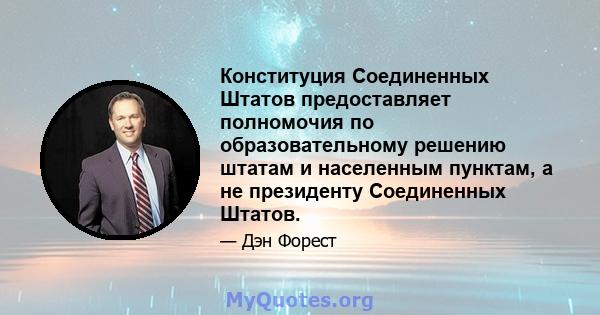 Конституция Соединенных Штатов предоставляет полномочия по образовательному решению штатам и населенным пунктам, а не президенту Соединенных Штатов.

— Дэн Форест

MyQuotes.org